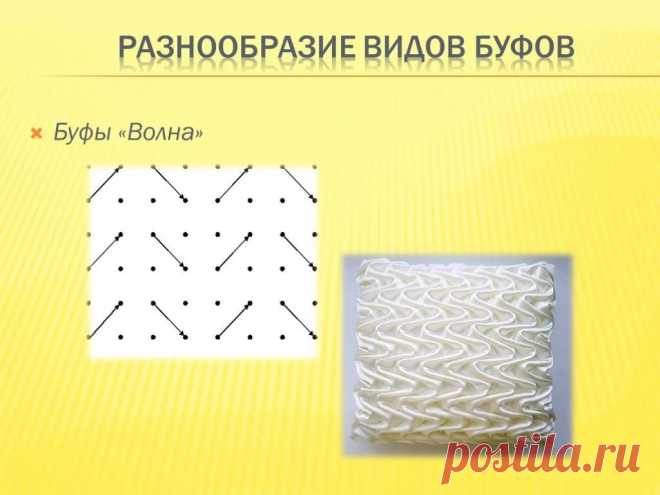 РАЗНООБРАЗИЕ ВИДОВ БУФОВ

Буфы «Волна»

postila.ru